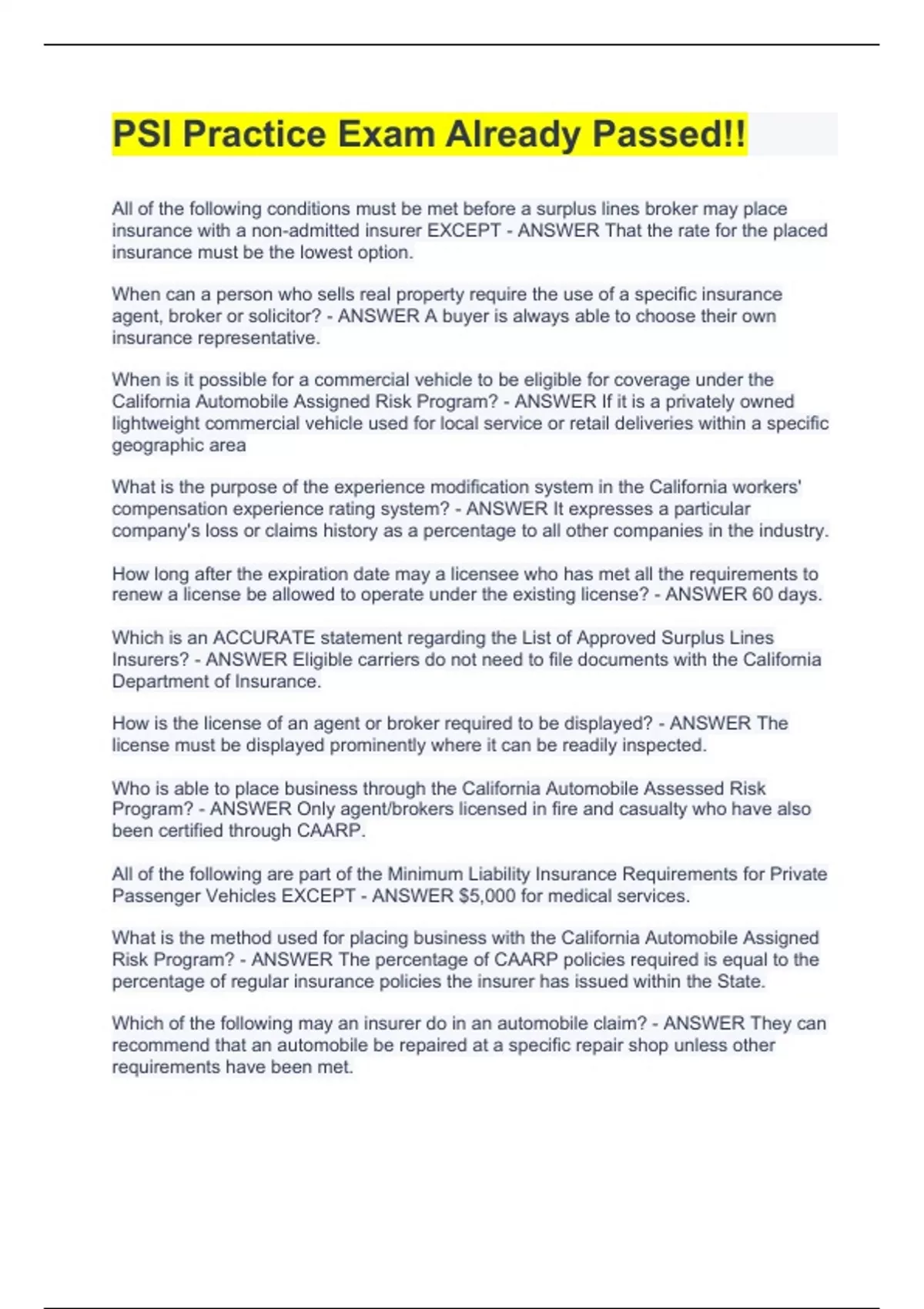 PSI Practice Exam Already Passed!!

All of the following conditions must be met before a surplus lines broker may place insurance with a non-admitted insurer EXCEPT - ANSWER That the rate for the placed insurance must be the lowest option.

When can a person who sells real property require the use of a specific insurance agent, broker or solicitor? - ANSWER A buyer is always able to choose their own insurance representative.

When is it possible for a commercial vehicle to be eligible for coverage under the California Automobile Assigned Risk Program? - ANSWER If it is a privately owned lightweight commercial vehicle used for local service or retail deliveries within a specific geographic area

What is the purpose of the experience modification system in the California workers' compensation experience rating system? - ANSWER It expresses a particular company's loss or claims history as a percentage to all other companies in the industry.

How long after the expiration date may a licensee who has met all the requirements to renew a license be allowed to operate under the existing license? - ANSWER 60 days.

Which is an ACCURATE statement regarding the List of Approved Surplus Lines Insurers? - ANSWER Eligible carriers do not need to file documents with the California Department of Insurance.

How is the license of an agent or broker required to be displayed? - ANSWER The license must be displayed prominently where it can be readily inspected.

Who is able to place business through the California Automobile Assessed Risk Program? - ANSWER Only agent/brokers licensed in fire and casualty who have also been certified through CAARP.

All of the following are part of the Minimum Liability Insurance Requirements for Private Passenger Vehicles EXCEPT - ANSWER $5,000 for medical services.

What is the method used for placing business with the California Automobile Assigned Risk Program? - ANSWER The percentage of CAARP policies required is equal to the percentage of regular insurance policies the insurer has issued within the State.

Which of the following may an insurer do in an automobile claim? - ANSWER They can recommend that an automobile be repaired at a specific repair shop unless other requirements have been met.